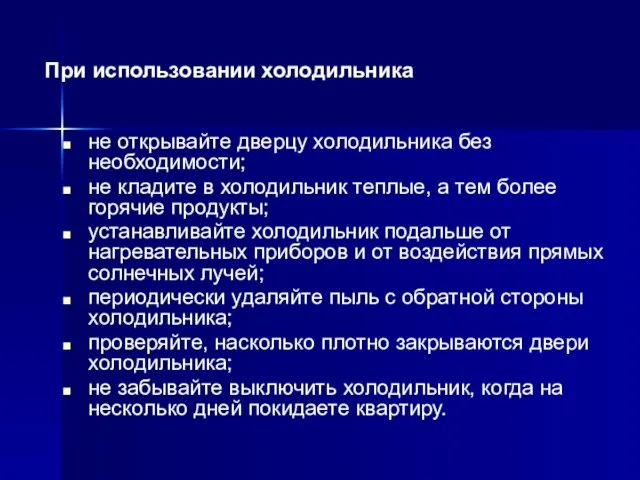 При использовании холодильника

- не открывайте дверцу холодильника без необходимости;
- не кладите в холодильник теплые, а тем более горячие продукты;
- устанавливайте холодильник подальше от нагревательных приборов и от воздействия прямых солнечных лучей;
- периодически удаляйте пыль с обратной стороны холодильника;
- проверяйте, насколько плотно закрываются двери холодильника;
- не забывайте выключить холодильник, когда на несколько дней покидаете квартиру.